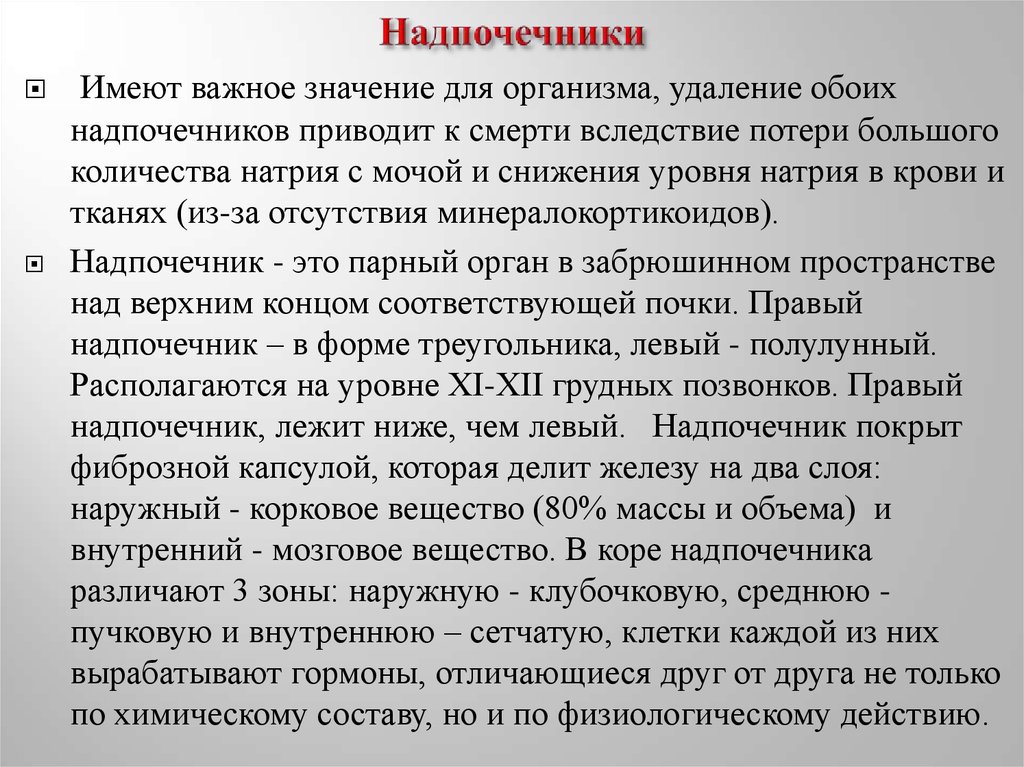 Надпочечники

Имеют важное значение для организма, удаление обоих надпочечников приводит к смерти вследствие потери большого количества натрия с мочой и снижения уровня натрия в крови и тканях (из-за отсутствия минералокортикоидов).

Надпочечник - это парный орган в забрюшинном пространстве над верхним концом соответствующей почки. Правый надпочечник – в форме треугольника, левый - полулунный. Располагаются на уровне XI-XII грудных позвонков. Правый надпочечник, лежит ниже, чем левый. Надпочечник покрыт фиброзной капсулой, которая делит железу на два слоя: наружный - корковое вещество (80% массы и объема) и внутренний - мозговое вещество. В коре надпочечника различают 3 зоны: наружную - клубочковую, среднюю - пучковую и внутреннюю – сетчатую, клетки каждой из них вырабатывают гормоны, отличающиеся друг от друга не только по химическому составу, но и по физиологическому действию.